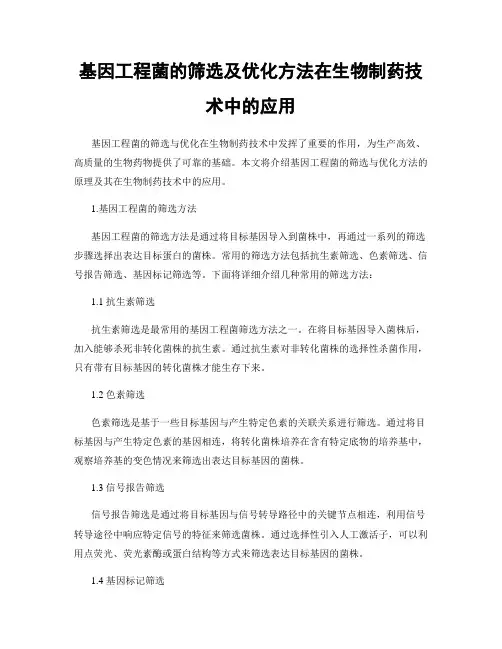 基因工程菌的筛选及优化方法在生物制药技术中的应用

基因工程菌的筛选与优化在生物制药技术中发挥了重要的作用，为生产高效、高质量的生物药物提供了可靠的基础。本文将介绍基因工程菌的筛选与优化方法的原理及其在生物制药技术中的应用。

1.基因工程菌的筛选方法

基因工程菌的筛选方法是通过将目标基因导入到菌株中，再通过一系列的筛选步骤选择出表达目标蛋白的菌株。常用的筛选方法包括抗生素筛选、色素筛选、信号报告筛选、基因标记筛选等。下面将详细介绍几种常用的筛选方法：

1.1 抗生素筛选

抗生素筛选是最常用的基因工程菌筛选方法之一。在将目标基因导入菌株后，加入能够杀死非转化菌株的抗生素。通过抗生素对非转化菌株的选择性杀菌作用，只有带有目标基因的转化菌株才能生存下来。

1.2 色素筛选

色素筛选是基于一些目标基因与产生特定色素的关联关系进行筛选。通过将目标基因与产生特定色素的基因相连，将转化菌株培养在含有特定底物的培养基中，观察培养基的变色情况来筛选出表达目标基因的菌株。

1.3 信号报告筛选

信号报告筛选是通过将目标基因与信号转导路径中的关键节点相连，利用信号转导途径中响应特定信号的特征来筛选菌株。通过选择性引入人工激活子，可以利用点荧光、荧光素酶或蛋白结构等方式来筛选表达目标基因的菌株。

1.4 基因标记筛选